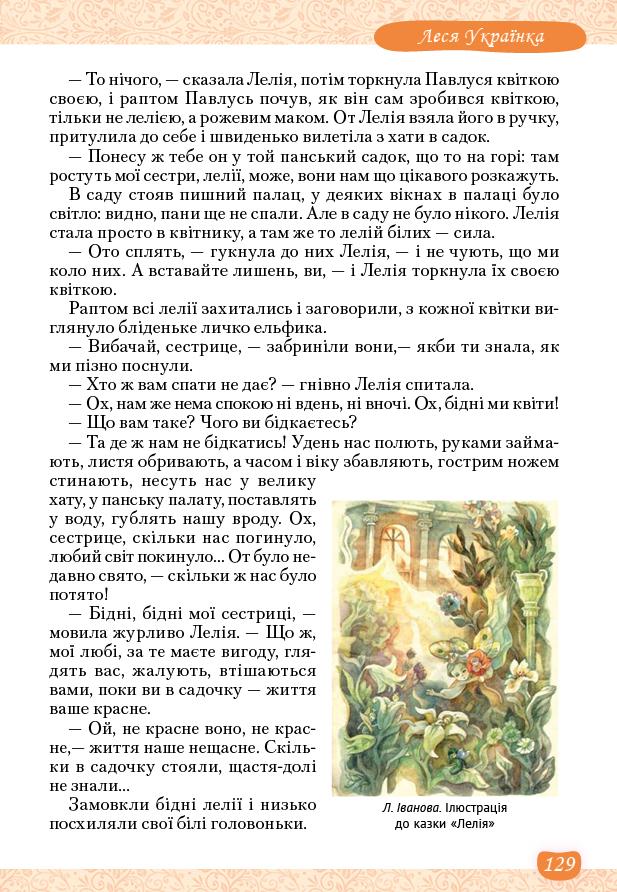 Леся Українка

— То нічого, — сказала Лелія, потім торкнула Павлуся квіткою своєю, і раптом Павлусь почув, як він сам зробився квіткою, тільки не лелією, а рожевим маком. От Лелія взяла його в ручку, притулила до себе і швиденько вилетіла з хати в садок.

— Понесу ж тебе он у той панський садок, що то на горі: там ростуть мої сестри, лелії, може, вони нам що цікавого розкажуть.

В саду стояв пишний палац, у деяких вікнах в палаці було світло: видно, пани ще не спали. Але в саду не було нікого. Лелія стала просто в квітнику, а там же то лелій білих — сила.

— Ото сплять, — гукнула до них Лелія, — і не чують, що ми коло них. А вставайте лишень, ви, — і Лелія торкнула їх своєю квіткою.

Раптом всі лелії захитались і заговорили, з кожної квітки виглянуло бліденьке личко ельфика.

— Вибачай, сестрице, — забриніли вони,— якби ти знала, як ми пізно поснули.

— Хто ж вам спати не дає? — гнівно Лелія спитала.

— Ох, нам же нема спокою ні вдень, ні вночі. Ох, бідні ми квіти!

— Що вам таке? Чого ви бідкаєтесь?

— Та де ж нам не бідкатись! Удень нас полють, руками займають, листя обривають, а часом і віку збавляють, гострим ножем стинають, несуть нас у велику хату, у панську палату, поставлять у воду, гублять нашу вроду. Ох, сестрице, скільки нас погинуло, любий світ покинуло... От було недавно свято, — скільки ж нас було потято!

— Бідні, бідні мої сестриці, — мовила журливо Лелія. — Що ж, мої любі, за те маєте вигоду, глядять вас, жалують, втішаються вами, поки ви в садочку — життя ваше красне.

— Ой, не красне воно, не красне,— життя наше нещасне. Скільки в садочку стояли, щастя-долі не знали...

Замовкли бідні лелії і низько посхиляли свої білі головоньки.

Л. Іванова. Ілюстрація до казки «Лелія»

129